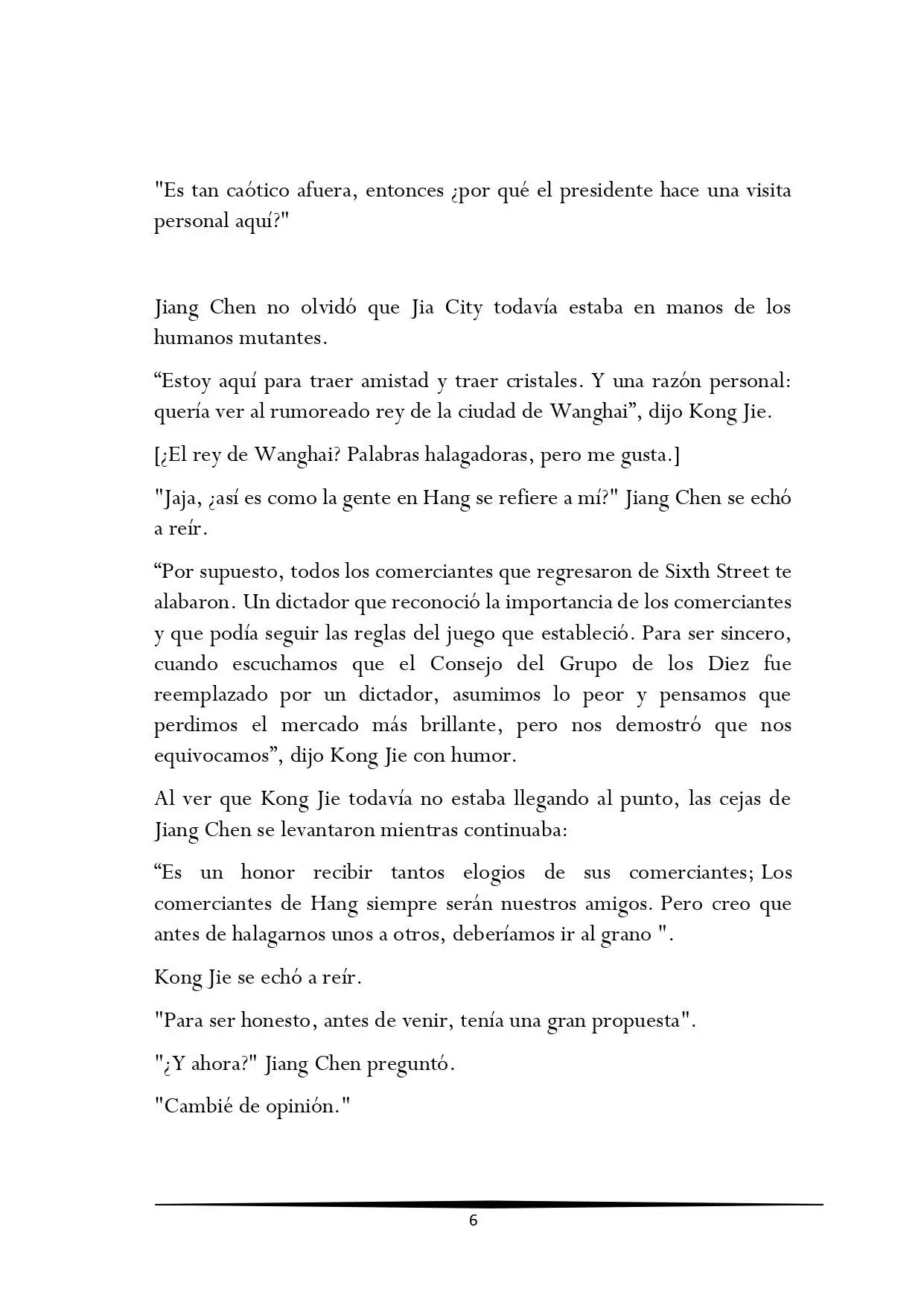 "Es tan caótico afuera, entonces ¿por qué el presidente hace una visita personal aquí?"

Jiang Chen no olvidó que Jia City todavía estaba en manos de los humanos mutantes.

“Estoy aquí para traer amistad y traer cristales. Y una razón personal: quería ver al rumoreado rey de la ciudad de Wanghai”, dijo Kong Jie.

[¿El rey de Wanghai? Palabras halagadoras, pero me gusta.]

"Jaja, ¿así es como la gente en Hang se refiere a mí?" Jiang Chen se echó a reír.

“Por supuesto, todos los comerciantes que regresaron de Sixth Street te alabaron. Un dictador que reconoció la importancia de los comerciantes y que podía seguir las reglas del juego que estableció. Para ser sincero, cuando escuchamos que el Consejo del Grupo de los Diez fue reemplazado por un dictador, asumimos lo peor y pensamos que perdimos el mercado más brillante, pero nos demostró que nos equivocamos”, dijo Kong Jie con humor.

Al ver que Kong Jie todavía no estaba llegando al punto, las cejas de Jiang Chen se levantaron mientras continuaba:

“Es un honor recibir tantos elogios de sus comerciantes; Los comerciantes de Hang siempre serán nuestros amigos. Pero creo que antes de halagarnos unos a otros, deberíamos ir al grano ".

Kong Jie se echó a reír.

"Para ser honesto, antes de venir, tenía una gran propuesta".

"¿Y ahora?" Jiang Chen preguntó.

"Cambié de opinión."

6